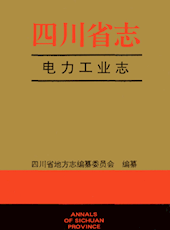 四川省志

电力工业志

四川省地方志编纂委员会　编纂

ANNALS
OF SICHUAN
PROVINCE